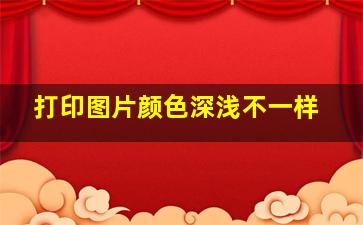 打印图片颜色深浅不一样